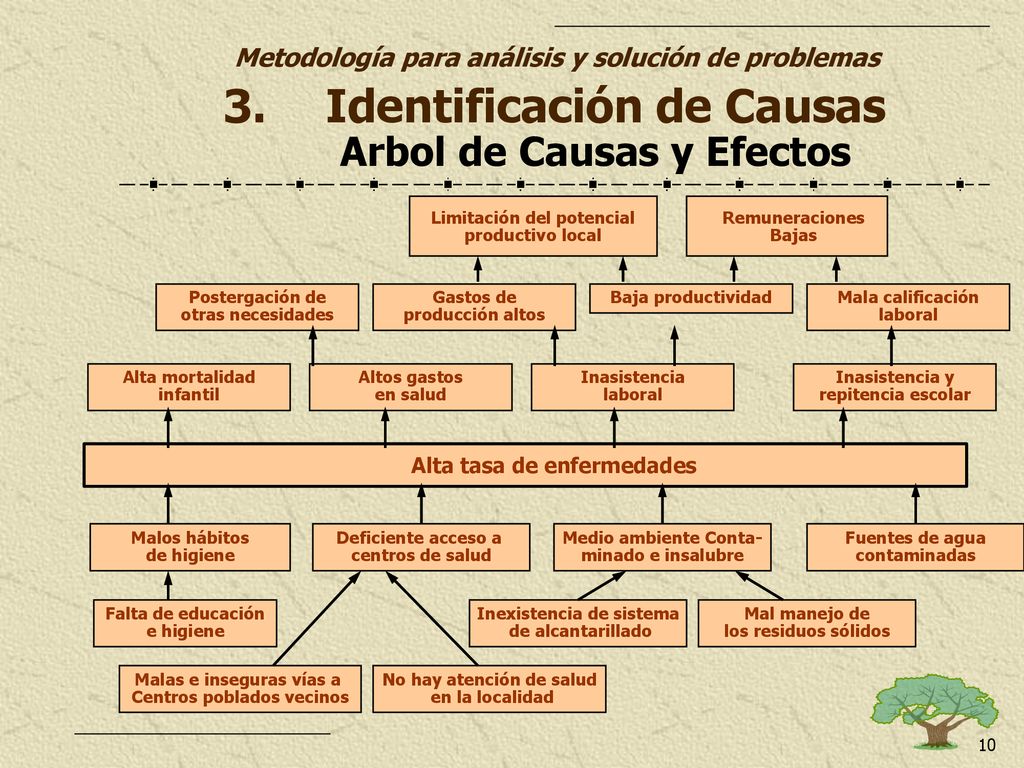 Metodología para análisis y solución de problemas

3. Identificación de Causas

Arbol de Causas y Efectos

Limitación del potencial productivo local

Remuneraciones Bajas

Postergación de otras necesidades

Gastos de producción altos

Baja productividad

Mala calificación laboral

Alta mortalidad infantil

Altos gastos en salud

Inasistencia laboral

Inasistencia y repitencia escolar

Alta tasa de enfermedades

Malos hábitos de higiene

Deficiente acceso a centros de salud

Medio ambiente Contaminado e insalubre

Fuentes de agua contaminadas

Falta de educación e higiene

Inexistencia de sistema de alcantarillado

Mal manejo de los residuos sólidos

Malas e inseguras vías a Centros poblados vecinos

No hay atención de salud en la localidad

10